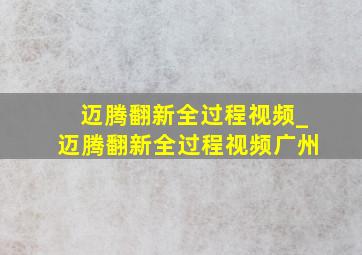 迈腾翻新全过程视频_迈腾翻新全过程视频广州